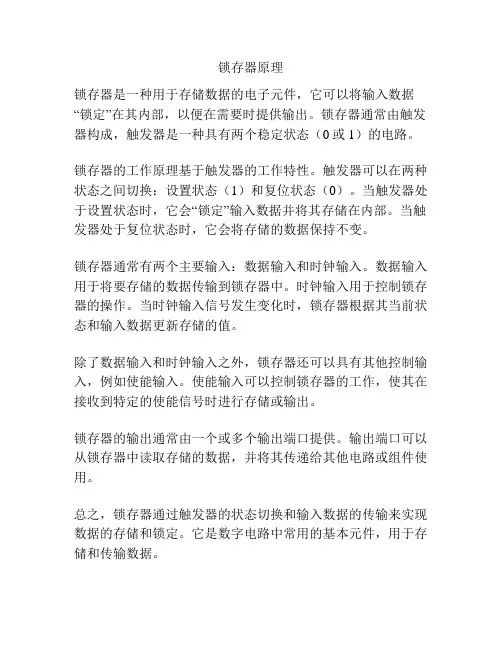 锁存器原理

锁存器是一种用于存储数据的电子元件，它可以将输入数据“锁定”在其内部，以便在需要时提供输出。锁存器通常由触发器构成，触发器是一种具有两个稳定状态（0或1）的电路。

锁存器的工作原理基于触发器的工作特性。触发器可以在两种状态之间切换：设置状态（1）和复位状态（0）。当触发器处于设置状态时，它会“锁定”输入数据并将其存储在内部。当触发器处于复位状态时，它会将存储的数据保持不变。

锁存器通常有两个主要输入：数据输入和时钟输入。数据输入用于将要存储的数据传输到锁存器中。时钟输入用于控制锁存器的操作。当时钟输入信号发生变化时，锁存器根据其当前状态和输入数据更新存储的值。

除了数据输入和时钟输入之外，锁存器还可以具有其他控制输入，例如使能输入。使能输入可以控制锁存器的工作，使其在接收到特定的使能信号时进行存储或输出。

锁存器的输出通常由一个或多个输出端口提供。输出端口可以从锁存器中读取存储的数据，并将其传递给其他电路或组件使用。

总之，锁存器通过触发器的状态切换和输入数据的传输来实现数据的存储和锁定。它是数字电路中常用的基本元件，用于存储和传输数据。